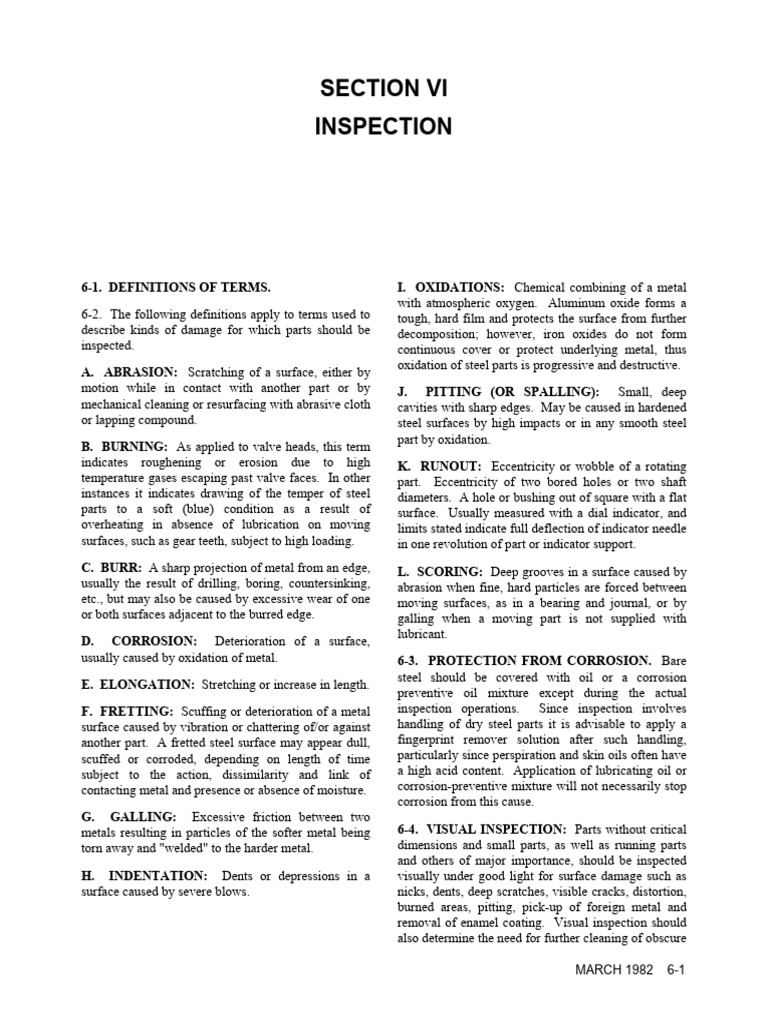 SECTION VI
INSPECTION

6-1. DEFINITIONS OF TERMS.

6-2. The following definitions apply to terms used to describe kinds of damage for which parts should be inspected.

A. ABRASION: Scratching of a surface, either by motion while in contact with another part or by mechanical cleaning or resurfacing with abrasive cloth or lapping compound.

B. BURNING: As applied to valve heads, this term indicates roughening or erosion due to high temperature gases escaping past valve faces. In other instances it indicates drawing of the temper of steel parts to a soft (blue) condition as a result of overheating in absence of lubrication on moving surfaces, such as gear teeth, subject to high loading.

C. BURR: A sharp projection of metal from an edge, usually the result of drilling, boring, countersinking, etc., but may also be caused by excessive wear of one or both surfaces adjacent to the burred edge.

D. CORROSION: Deterioration of a surface, usually caused by oxidation of metal.

E. ELONGATION: Stretching or increase in length.

F. FRETTING: Scuffing or deterioration of a metal surface caused by vibration or chattering of/or against another part. A fretted steel surface may appear dull, scuffed or corroded, depending on length of time subject to the action, dissimilarity and link of contacting metal and presence or absence of moisture.

G. GALLING: Excessive friction between two metals resulting in particles of the softer metal being torn away and "welded" to the harder metal.

H. INDENTATION: Dents or depressions in a surface caused by severe blows.

I. OXIDATIONS: Chemical combining of a metal with atmospheric oxygen. Aluminum oxide forms a tough, hard film and protects the surface from further decomposition; however, iron oxides do not form continuous cover or protect underlying metal, thus oxidation of steel parts is progressive and destructive.

J. PITTING (OR SPALLING): Small, deep cavities with sharp edges. May be caused in hardened steel surfaces by high impacts or in any smooth steel part by oxidation.

K. RUNOUT: Eccentricity or wobble of a rotating part. Eccentricity of two bored holes or two shaft diameters. A hole or bushing out of square with a flat surface. Usually measured with a dial indicator, and limits stated indicate full deflection of indicator needle in one revolution of part or indicator support.

L. SCORING: Deep grooves in a surface caused by abrasion when fine, hard particles are forced between moving surfaces, as in a bearing and journal, or by galling when a moving part is not supplied with lubricant.

6-3. PROTECTION FROM CORROSION. Bare steel should be covered with oil or a corrosion preventive oil mixture except during the actual inspection operations. Since inspection involves handling of dry steel parts it is advisable to apply a fingerprint remover solution after such handling, particularly since perspiration and skin oils often have a high acid content. Application of lubricating oil or corrosion-preventive mixture will not necessarily stop corrosion from this cause.

6-4. VISUAL INSPECTION: Parts without critical dimensions and small parts, as well as running parts and others of major importance, should be inspected visually under good light for surface damage such as nicks, dents, deep scratches, visible cracks, distortion, burned areas, pitting, pick-up of foreign metal and removal of enamel coating. Visual inspection should also determine the need for further cleaning of obscure

MARCH 1982 6-1